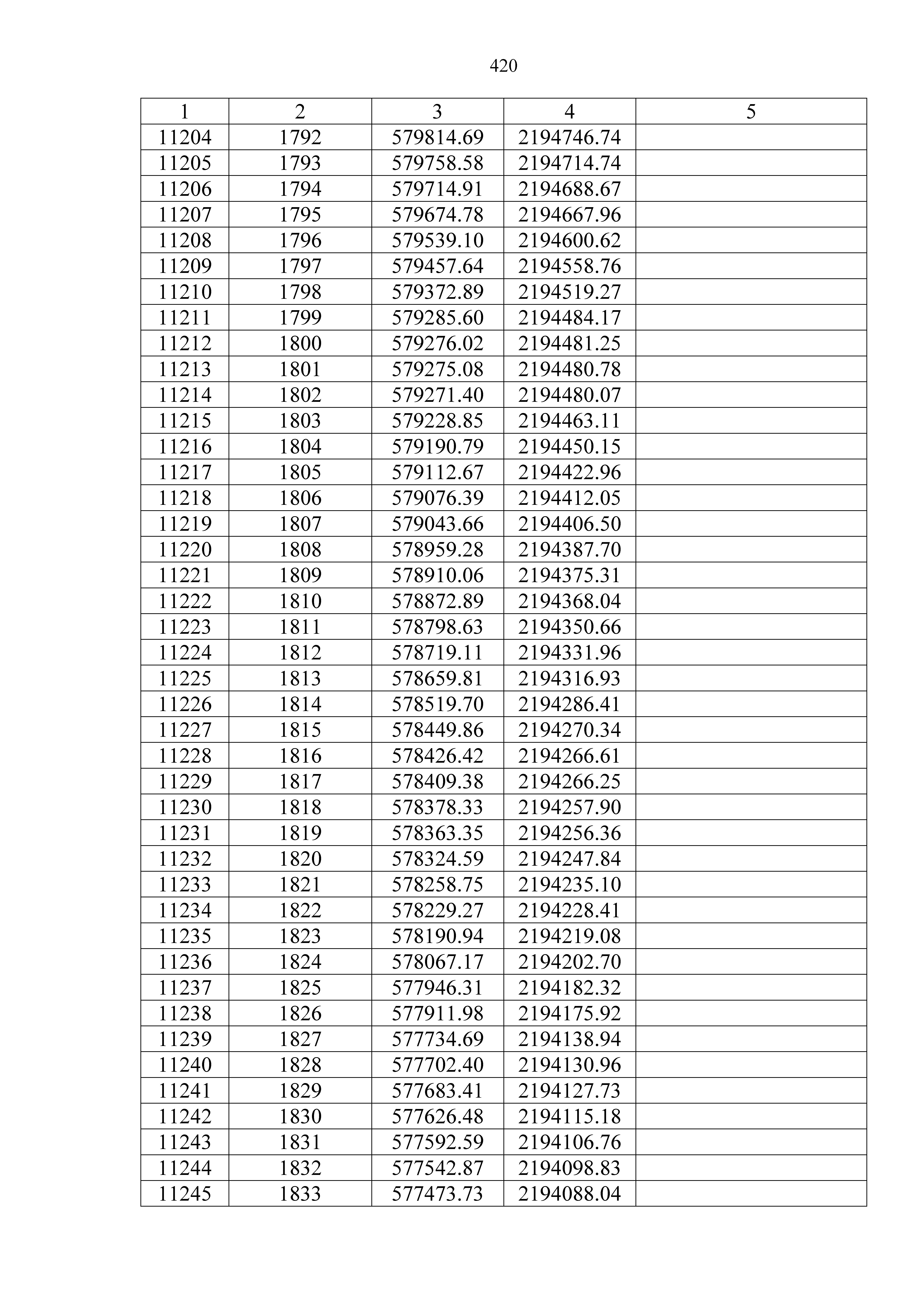 420

| 1 | 2 | 3 | 4 | 5 |
|---|---|---|---|---|
| 11204 | 1792 | 579814.69 | 2194746.74 | |
| 11205 | 1793 | 579758.58 | 2194714.74 | |
| 11206 | 1794 | 579714.91 | 2194688.67 | |
| 11207 | 1795 | 579674.78 | 2194667.96 | |
| 11208 | 1796 | 579539.10 | 2194600.62 | |
| 11209 | 1797 | 579457.64 | 2194558.76 | |
| 11210 | 1798 | 579372.89 | 2194519.27 | |
| 11211 | 1799 | 579285.60 | 2194484.17 | |
| 11212 | 1800 | 579276.02 | 2194481.25 | |
| 11213 | 1801 | 579275.08 | 2194480.78 | |
| 11214 | 1802 | 579271.40 | 2194480.07 | |
| 11215 | 1803 | 579228.85 | 2194463.11 | |
| 11216 | 1804 | 579190.79 | 2194450.15 | |
| 11217 | 1805 | 579112.67 | 2194422.96 | |
| 11218 | 1806 | 579076.39 | 2194412.05 | |
| 11219 | 1807 | 579043.66 | 2194406.50 | |
| 11220 | 1808 | 578959.28 | 2194387.70 | |
| 11221 | 1809 | 578910.06 | 2194375.31 | |
| 11222 | 1810 | 578872.89 | 2194368.04 | |
| 11223 | 1811 | 578798.63 | 2194350.66 | |
| 11224 | 1812 | 578719.11 | 2194331.96 | |
| 11225 | 1813 | 578659.81 | 2194316.93 | |
| 11226 | 1814 | 578519.70 | 2194286.41 | |
| 11227 | 1815 | 578449.86 | 2194270.34 | |
| 11228 | 1816 | 578426.42 | 2194266.61 | |
| 11229 | 1817 | 578409.38 | 2194266.25 | |
| 11230 | 1818 | 578378.33 | 2194257.90 | |
| 11231 | 1819 | 578363.35 | 2194256.36 | |
| 11232 | 1820 | 578324.59 | 2194247.84 | |
| 11233 | 1821 | 578258.75 | 2194235.10 | |
| 11234 | 1822 | 578229.27 | 2194228.41 | |
| 11235 | 1823 | 578190.94 | 2194219.08 | |
| 11236 | 1824 | 578067.17 | 2194202.70 | |
| 11237 | 1825 | 577946.31 | 2194182.32 | |
| 11238 | 1826 | 577911.98 | 2194175.92 | |
| 11239 | 1827 | 577734.69 | 2194138.94 | |
| 11240 | 1828 | 577702.40 | 2194130.96 | |
| 11241 | 1829 | 577683.41 | 2194127.73 | |
| 11242 | 1830 | 577626.48 | 2194115.18 | |
| 11243 | 1831 | 577592.59 | 2194106.76 | |
| 11244 | 1832 | 577542.87 | 2194098.83 | |
| 11245 | 1833 | 577473.73 | 2194088.04 | |